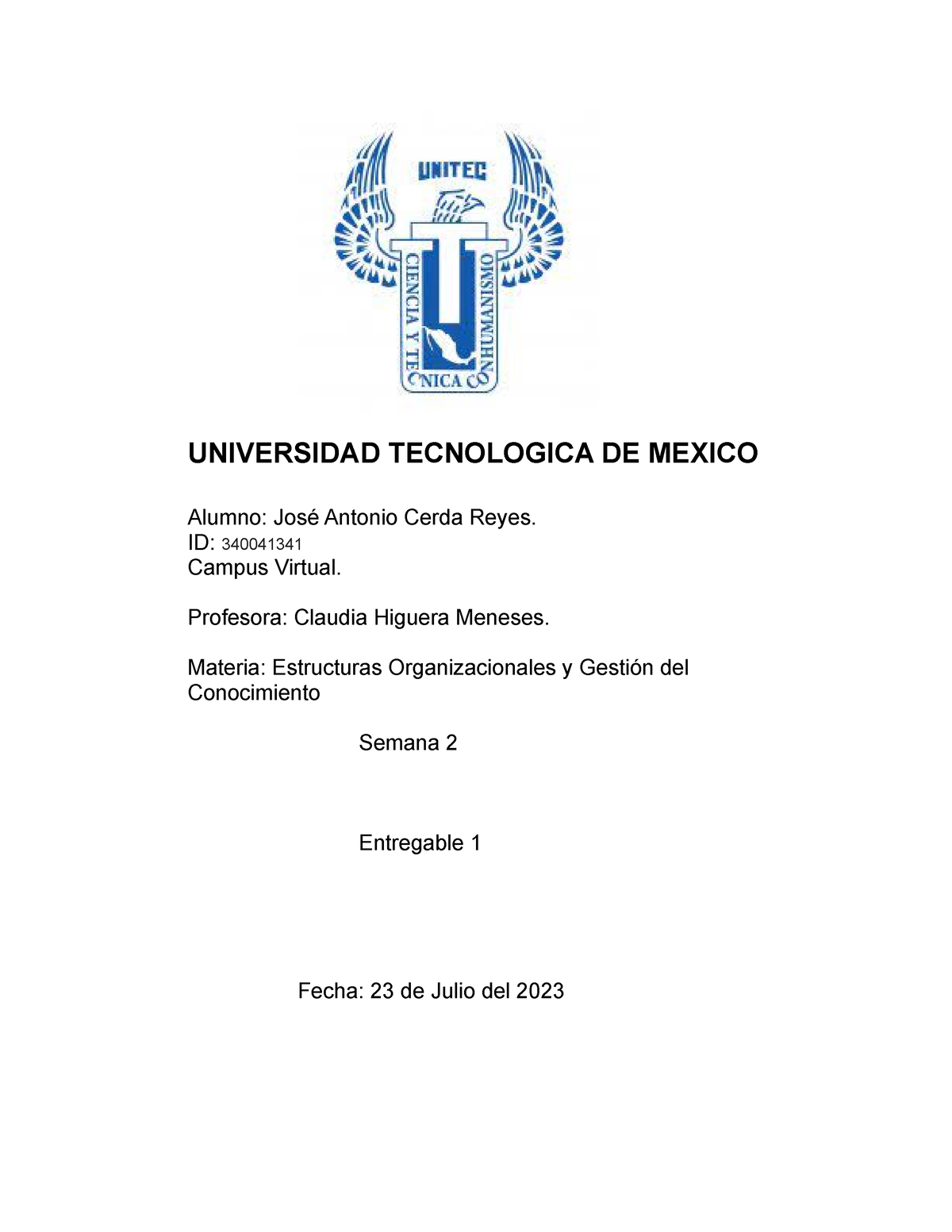 UNITEC

CIENCIA Y TECNICA CON HUMANISMO

UNIVERSIDAD TECNOLOGICA DE MEXICO

Alumno: José Antonio Cerda Reyes.
ID: 340041341
Campus Virtual.

Profesora: Claudia Higuera Meneses.

Materia: Estructuras Organizacionales y Gestión del Conocimiento

Semana 2

Entregable 1

Fecha: 23 de Julio del 2023